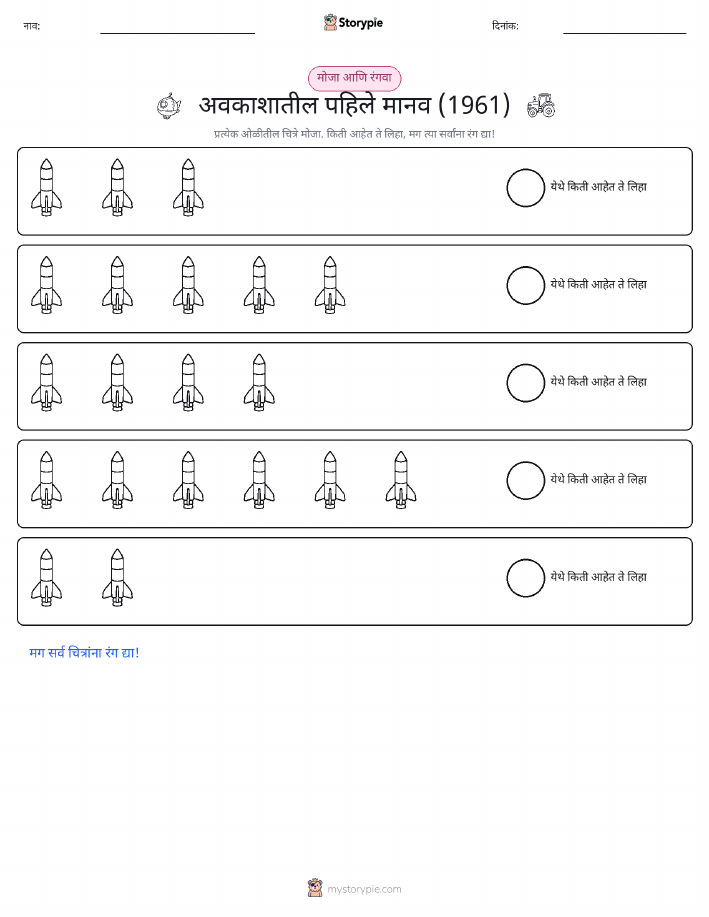 नाव:

Storypie

दिनांक:

मोजा आणि रंगवा

अवकाशातील पहिले मानव (1961)

प्रत्येक ओळीतील चित्रे मोजा. किती आहेत ते लिहा, मग त्या सर्वांना रंग द्या!

येथे किती आहेत ते लिहा

येथे किती आहेत ते लिहा

येथे किती आहेत ते लिहा

येथे किती आहेत ते लिहा

येथे किती आहेत ते लिहा

मग सर्व चित्रांना रंग द्या!

mystorypie.com